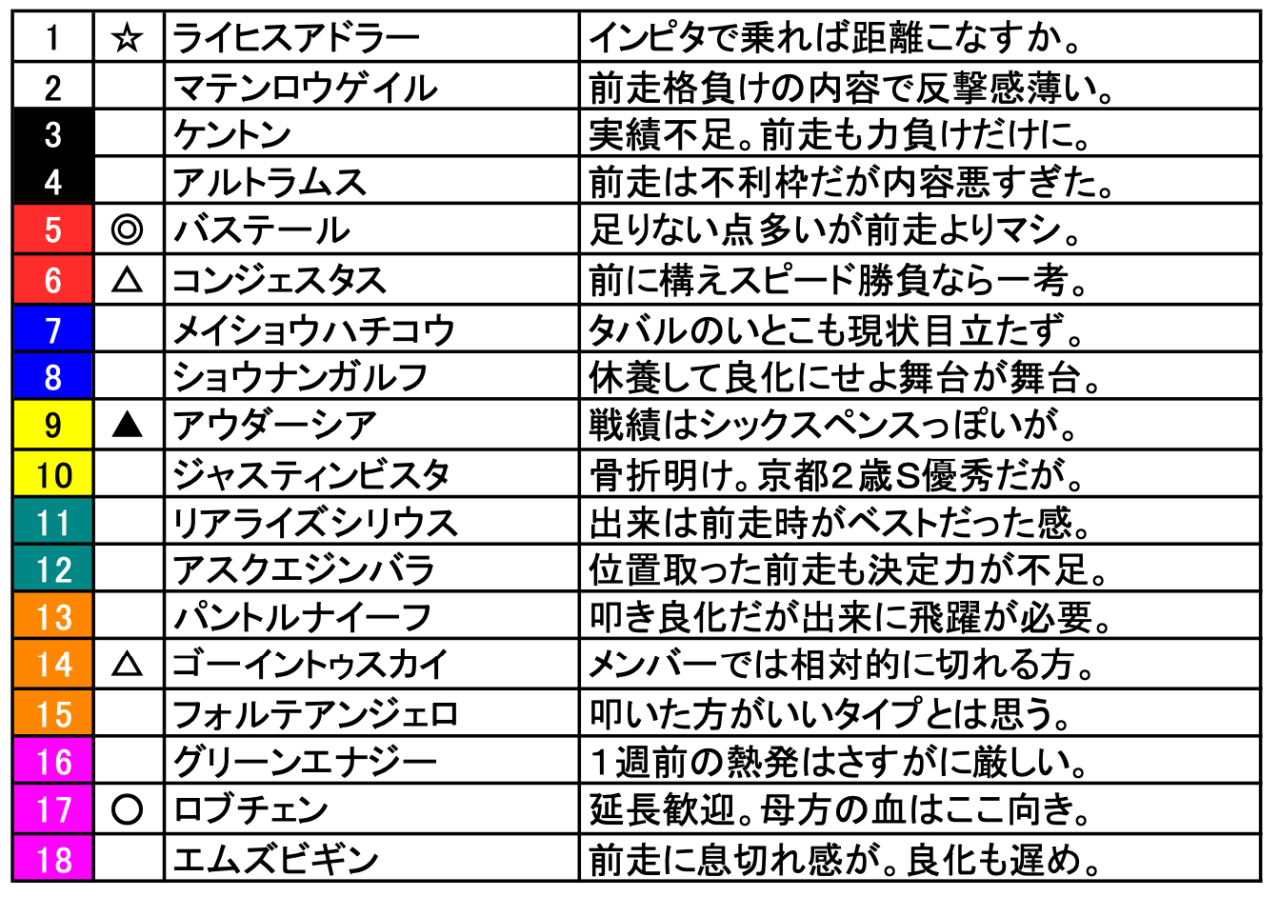 | 1 | ☆ | ライヒスアドラー | インピタで乗れば距離こなすか。 |
|---|---|---|---|
| 2 |  | マテンロウゲイル | 前走格負けの内容で反撃感薄い。 |
| 3 |  | ケントン | 実績不足。前走も力負けだけに。 |
| 4 |  | アルトラムス | 前走は不利枠だが内容悪すぎた。 |
| 5 | ◎ | バステール | 足りない点多いが前走よりマシ。 |
| 6 | △ | コンジェスタス | 前に構えスピード勝負なら一考。 |
| 7 |  | メイショウハチコウ | タバルのいとこも現状目立たず。 |
| 8 |  | ショウナンガルフ | 休養して良化にせよ舞台が舞台。 |
| 9 | ▲ | アウダーシア | 戦績はシックスペンスっぽいが。 |
| 10 |  | ジャスティンビスタ | 骨折明け。京都２歳Ｓ優秀だが。 |
| 11 |  | リアライズシリウス | 出来は前走時がベストだった感。 |
| 12 |  | アスクエジンバラ | 位置取った前走も決定力が不足。 |
| 13 |  | パントルナイーフ | 叩き良化だが出来に飛躍が必要。 |
| 14 | △ | ゴーイントゥスカイ | メンバーでは相対的に切れる方。 |
| 15 |  | フォルテアンジェロ | 叩いた方がいいタイプとは思う。 |
| 16 |  | グリーンエナジー | １週前の熱発はさすがに厳しい。 |
| 17 | ○ | ロブチェン | 延長歓迎。母方の血はここ向き。 |
| 18 |  | エムズビギン | 前走に息切れ感が。良化も遅め。 |